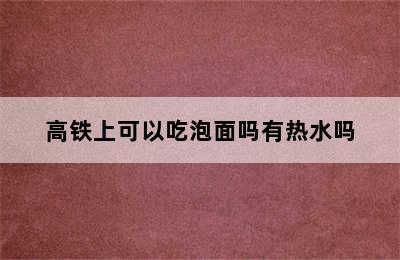 高铁上可以吃泡面吗有热水吗